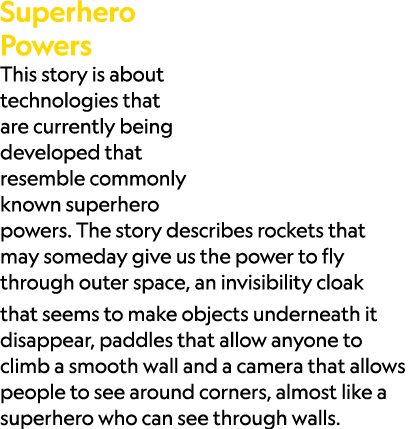 Superhero Powers

This story is about technologies that are currently being developed that resemble commonly known superhero powers. The story describes rockets that may someday give us the power to fly through outer space, an invisibility cloak that seems to make objects underneath it disappear, paddles that allow anyone to climb a smooth wall and a camera that allows people to see around corners, almost like a superhero who can see through walls.